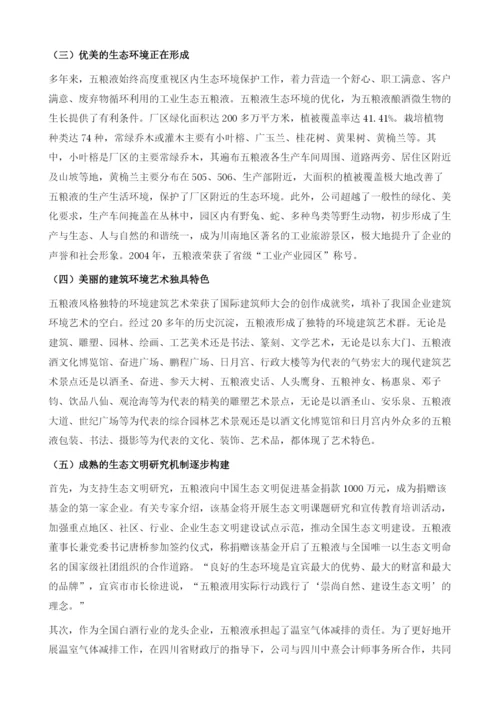 （三）优美的生态环境正在形成

多年来，五粮液始终高度重视区内生态环境保护工作，着力营造一个舒心、职工满意、客户满意、废弃物循环利用的工业生态五粮液。五粮液生态环境的优化，为五粮液酿酒微生物的生长提供了有利条件。厂区绿化面积达 200 多万平方米，植被覆盖率达 41.41%。栽培植物种类达 74 种，常绿乔木或灌木主要有小叶榕、广玉兰、桂花树、黄果树、黄桷兰等。其中，小叶榕是厂区的主要常绿乔木，其遍布五粮液各生产车间周围、道路两旁、居住区附近及山坡等地，黄桷兰主要分布在 505、506、生产部附近，大面积的植被覆盖极大地改善了五粮液的生产生活环境，保护了厂区附近的生态环境。此外，公司超越了一般性的绿化、美化要求，生产车间掩盖在丛林中，园区内有野兔、蛇、多种鸟类等野生动物，初步形成了生产与生态、人与自然的和谐统一，成为川南地区著名的工业旅游景区，极大地提升了企业的声誉和社会形象。2004 年，五粮液荣获了省级“工业产业园区”称号。

（四）美丽的建筑环境艺术独具特色

五粮液风格独特的环境建筑艺术荣获了国际建筑师大会的创作成就奖，填补了我国企业建筑环境艺术的空白。经过 20 多年的历史沉淀，五粮液形成了独特的环境建筑艺术群。无论是建筑、雕塑、园林、绘画、工艺美术还是书法、篆刻、文学艺术，无论是以东大门、五粮液酒文化博览馆、奋进广场、鹏程广场、日月宫、行政大楼等为代表的气势宏大的现代建筑艺术景点还是以酒圣、奋进、参天大树、五粮液史话、人头鹰身、五粮神女、杨惠泉、邓子钧、饮品八仙、观沧海等为代表的精美的雕塑艺术景点，无论是以酒圣山、安乐泉、五粮液大道、世纪广场等为代表的综合园林艺术景观还是以酒文化博览馆和日月宫内外众多的五粮液包装、书法、摄影等为代表的文化、装饰、艺术品，都体现了艺术特色。

（五）成熟的生态文明研究机制逐步构建

首先，为支持生态文明研究，五粮液向中国生态文明促进基金捐款 1000 万元，成为捐赠该基金的第一家企业。有关专家介绍，该基金将开展生态文明课题研究和宣传教育培训活动，加强重点地区、社区、行业、企业生态文明建设试点示范，推动全国生态文明建设。五粮液董事长兼党委书记唐桥参加签约仪式，称捐赠该基金开启了五粮液与全国唯一以生态文明命名的国家级社团组织的合作道路。“良好的生态环境是宜宾最大的优势、最大的财富和最大的品牌”，宜宾市市长徐进说，“五粮液用实际行动践行了‘崇尚自然、建设生态文明’的理念。”

其次，作为全国白酒行业的龙头企业，五粮液承担起了温室气体减排的责任。为了更好地开展温室气体减排工作，在四川省财政厅的指导下，公司与四川中熹会计师事务所合作，共同